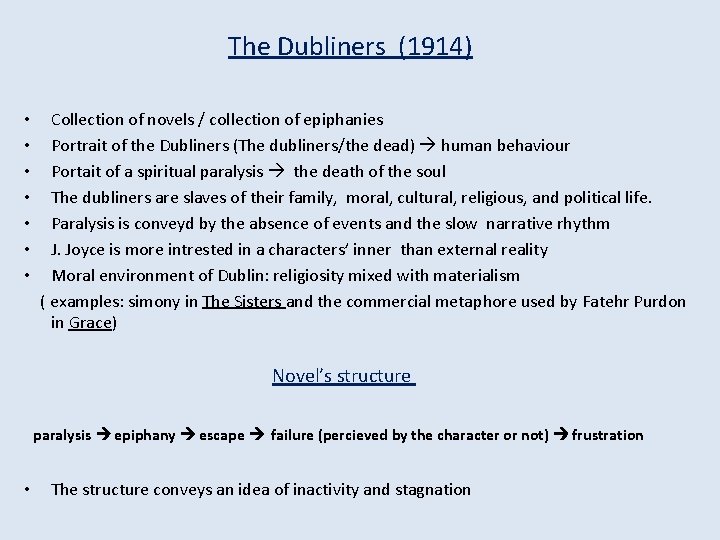 The Dubliners (1914)

• Collection of novels / collection of epiphanies
• Portrait of the Dubliners (The dubliners/the dead) → human behaviour
• Portait of a spiritual paralysis → the death of the soul
• The dubliners are slaves of their family, moral, cultural, religious, and political life.
• Paralysis is conveyd by the absence of events and the slow narrative rhythm
• J. Joyce is more intrested in a characters' inner than external reality
• Moral environment of Dublin: religiosity mixed with materialism
( examples: simony in The Sisters and the commercial metaphore used by Fatehr Purdon in Grace)

Novel's structure

paralysis → epiphany → escape → failure (percieved by the character or not) → frustration

• The structure conveys an idea of inactivity and stagnation